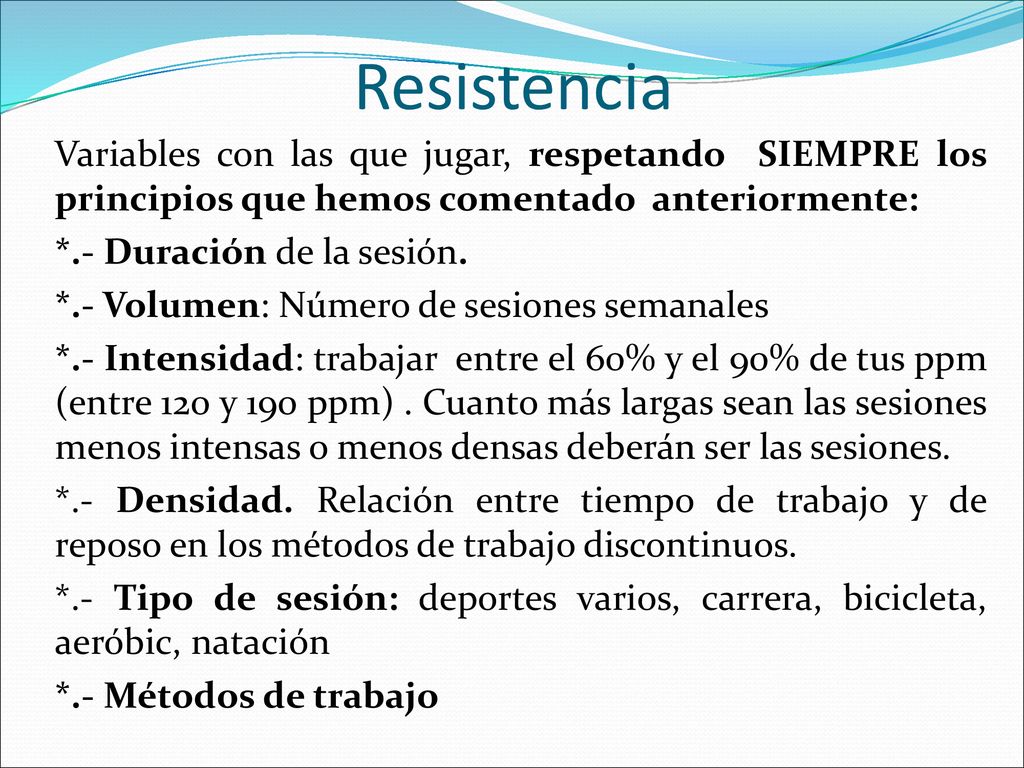 Resistencia

Variables con las que jugar, respetando SIEMPRE los principios que hemos comentado anteriormente:

*.- Duración de la sesión.

*.- Volumen: Número de sesiones semanales

*.- Intensidad: trabajar entre el 60% y el 90% de tus ppm (entre 120 y 190 ppm) . Cuanto más largas sean las sesiones menos intensas o menos densas deberán ser las sesiones.

*.- Densidad. Relación entre tiempo de trabajo y de reposo en los métodos de trabajo discontinuos.

*.- Tipo de sesión: deportes varios, carrera, bicicleta, aeróbic, natación

*.- Métodos de trabajo